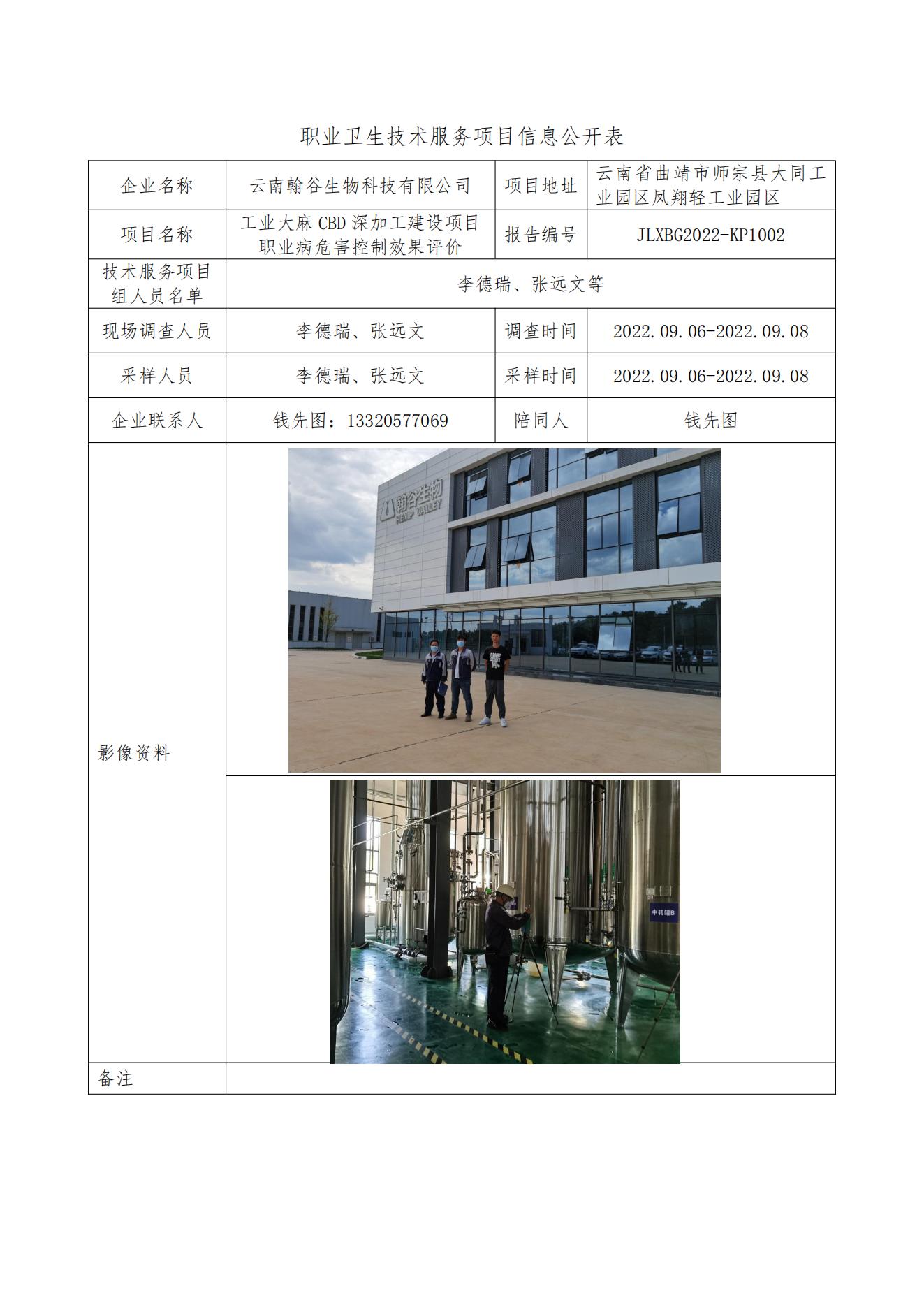 职业卫生技术服务项目信息公开表

| 企业名称 | 云南翰谷生物科技有限公司 | 项目地址 | 云南省曲靖市师宗县大同工业园区凤翔轻工业园区 |
|---|---|---|---|
| 项目名称 | 工业大麻 CBD 深加工建设项目职业病危害控制效果评价 | 报告编号 | JLXBG2022-KP1002 |
| 技术服务项目组人员名单 | 李德瑞、张远文等 | | |
| 现场调查人员 | 李德瑞、张远文 | 调查时间 | 2022.09.06-2022.09.08 |
| 采样人员 | 李德瑞、张远文 | 采样时间 | 2022.09.06-2022.09.08 |
| 企业联系人 | 钱先图：13320577069 | 陪同人 | 钱先图 |
| 影像资料 | 翰谷生物 HEMP VALLEY 中转罐B | | |
| 备注 | | | |